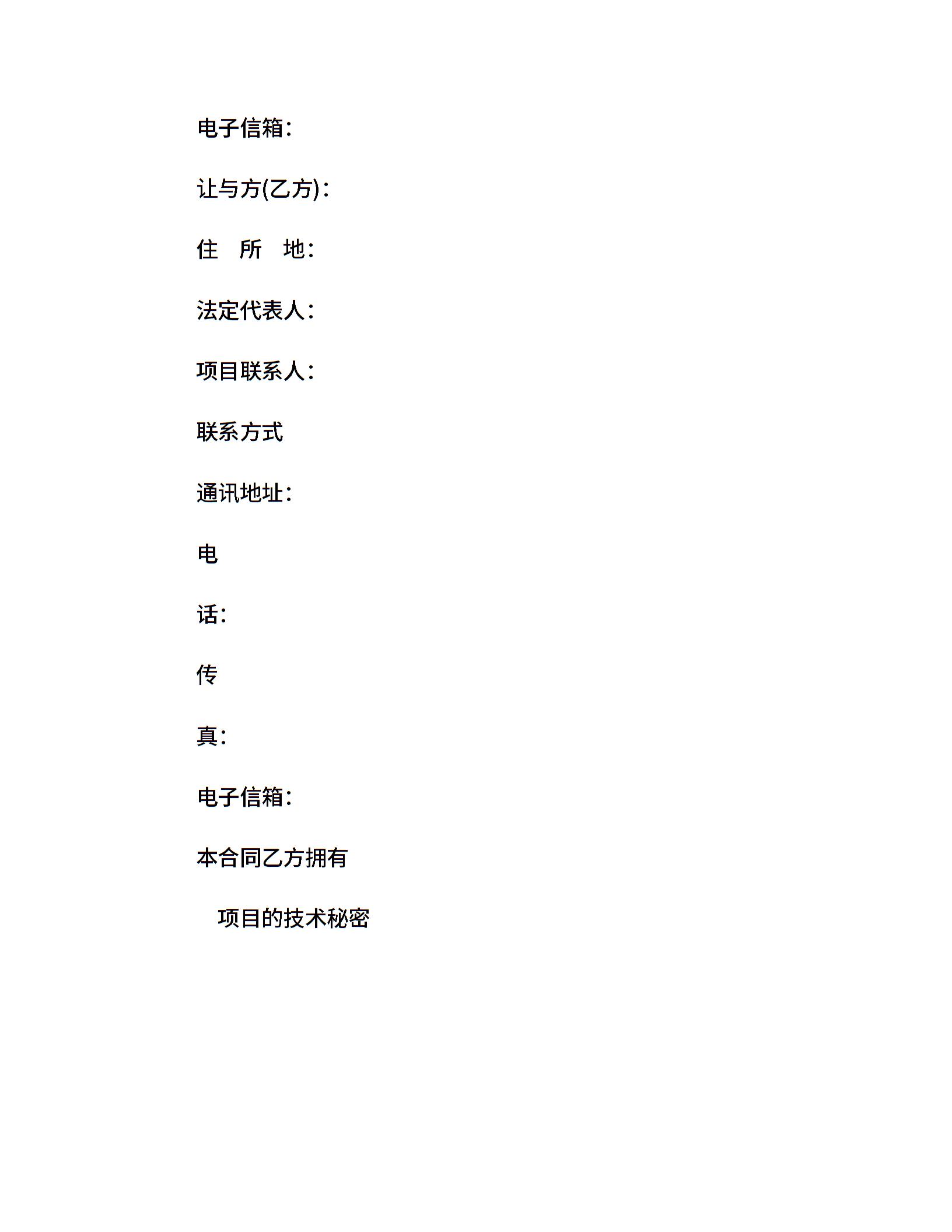 电子信箱：

让与方(乙方)：

住　所　地：

法定代表人：

项目联系人：

联系方式

通讯地址：

电

话：

传

真：

电子信箱：

本合同乙方拥有

项目的技术秘密